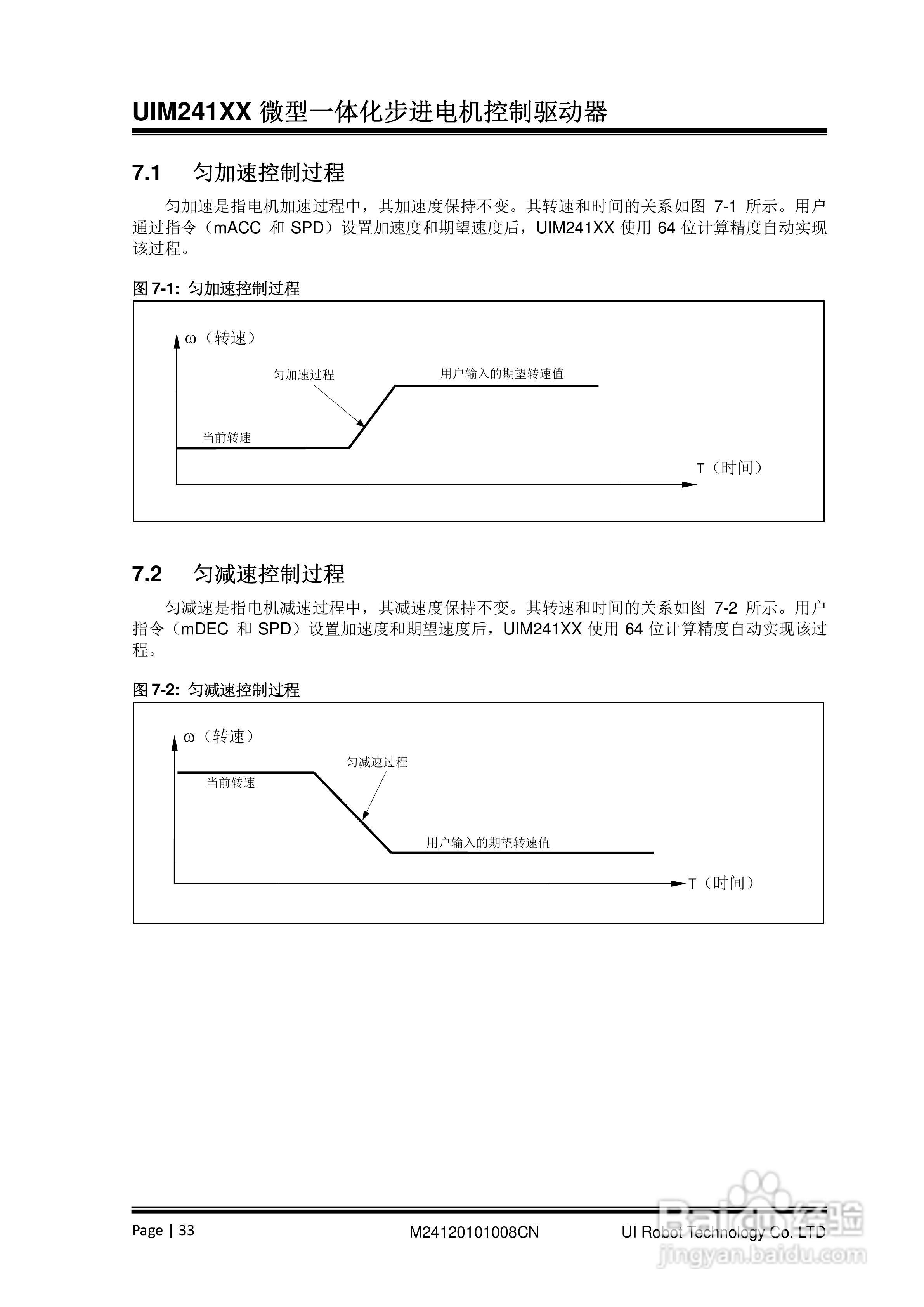 UIM241XX 微型一体化步进电机控制驱动器

7.1 匀加速控制过程

匀加速是指电机加速过程中，其加速度保持不变。其转速和时间的关系如图 7-1 所示。用户通过指令（mACC 和 SPD）设置加速度和期望速度后，UIM241XX 使用 64 位计算精度自动实现该过程。

图 7-1: 匀加速控制过程

ω（转速）

匀加速过程

用户输入的期望转速值

当前转速

T（时间）

7.2 匀减速控制过程

匀减速是指电机减速过程中，其减速度保持不变。其转速和时间的关系如图 7-2 所示。用户指令（mDEC 和 SPD）设置加速度和期望速度后，UIM241XX 使用 64 位计算精度自动实现该过程。

图 7-2: 匀减速控制过程

ω（转速）

匀减速过程

当前转速

用户输入的期望转速值

T（时间）

Page | 33 M24120101008CN UI Robot Technology Co. LTD

Baidu 经验
jingyan.baidu.com